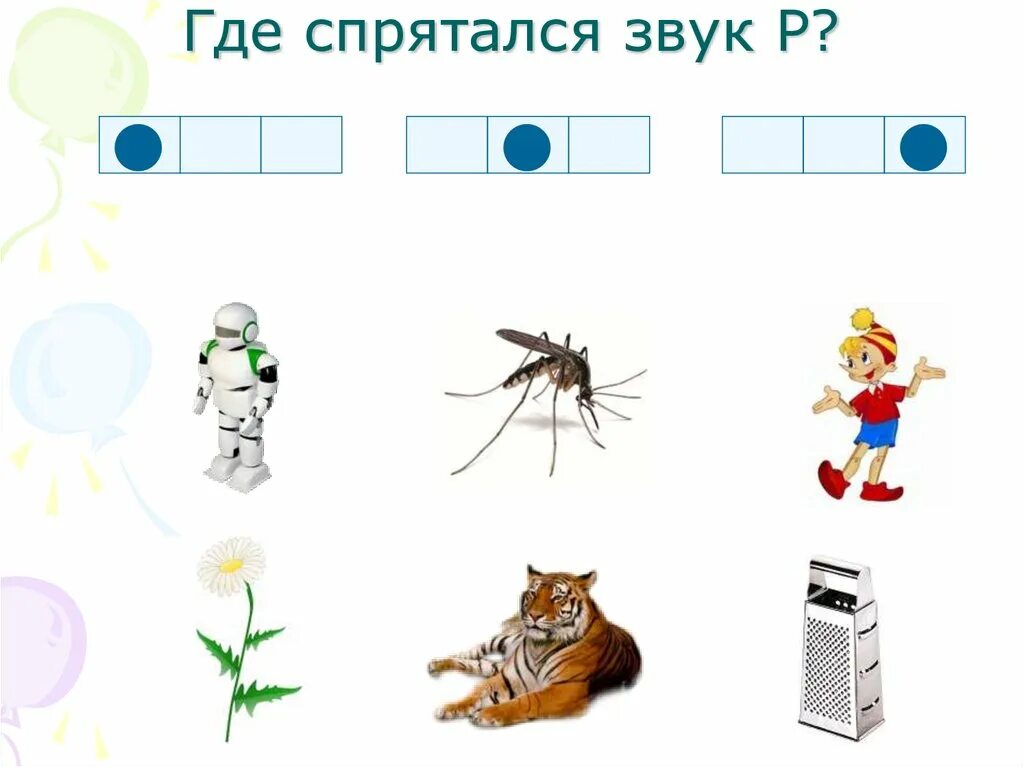 Где спрятался звук Р?